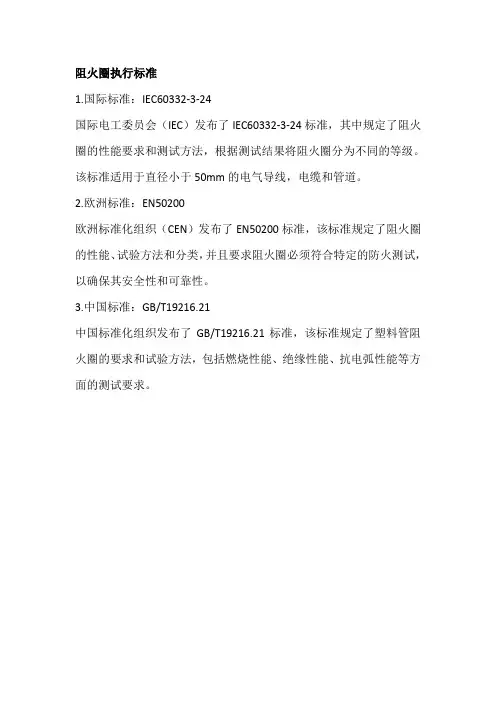 阻火圈执行标准

1.国际标准：IEC60332-3-24

国际电工委员会（IEC）发布了 IEC60332-3-24 标准，其中规定了阻火圈的性能要求和测试方法，根据测试结果将阻火圈分为不同的等级。该标准适用于直径小于 50mm 的电气导线，电缆和管道。

2.欧洲标准：EN50200

欧洲标准化组织（CEN）发布了 EN50200 标准，该标准规定了阻火圈的性能、试验方法和分类，并且要求阻火圈必须符合特定的防火测试，以确保其安全性和可靠性。

3.中国标准：GB/T19216.21

中国标准化组织发布了 GB/T19216.21 标准，该标准规定了塑料管阻火圈的要求和试验方法，包括燃烧性能、绝缘性能、抗电弧性能等方面的测试要求。